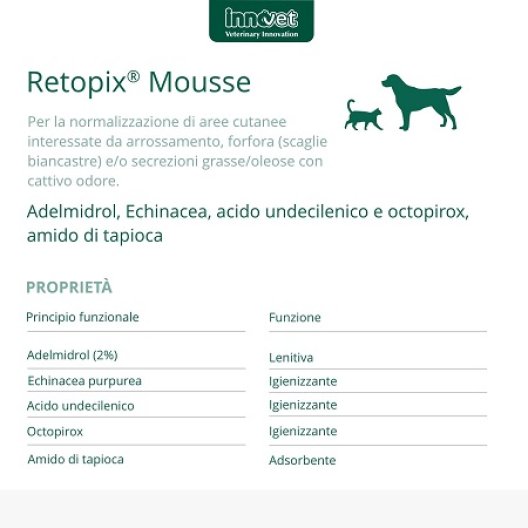 innovet
Veterinary Innovation

Retopix® Mousse

Per la normalizzazione di aree cutanee interessate da arrossamento, forfora (scaglie biancastre) e/o secrezioni grasse/oleose con cattivo odore.

Adelmidrol, Echinacea, acido undecilenico e octopirox, amido di tapioca

PROPRIETÀ

| Principio funzionale | Funzione |
|---|---|
| Adelmidrol (2%) | Lenitiva |
| Echinacea purpurea | Igienizzante |
| Acido undecilenico | Igienizzante |
| Octopirox | Igienizzante |
| Amido di tapioca | Adsorbente |